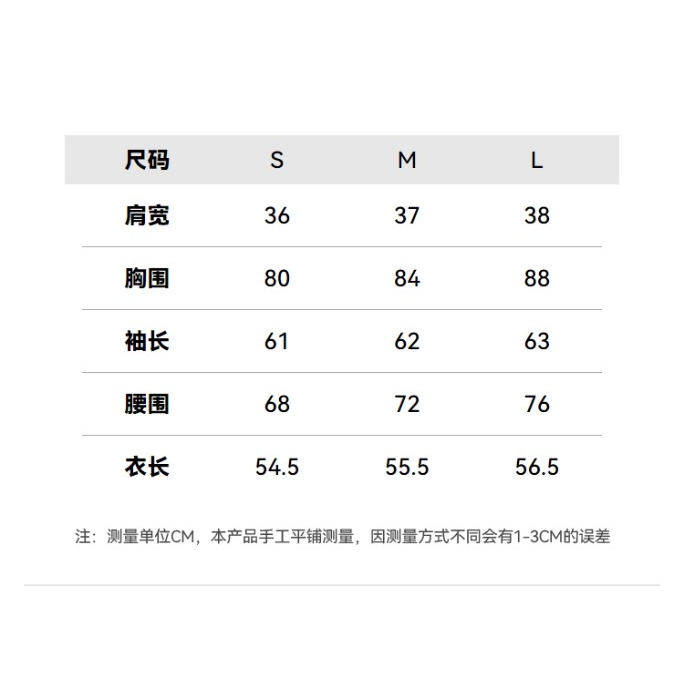 | 尺码 | S | M | L |
|---|---|---|---|
| 肩宽 | 36 | 37 | 38 |
| 胸围 | 80 | 84 | 88 |
| 袖长 | 61 | 62 | 63 |
| 腰围 | 68 | 72 | 76 |
| 衣长 | 54.5 | 55.5 | 56.5 |

注：测量单位CM，本产品手工平铺测量，因测量方式不同会有1-3CM的误差